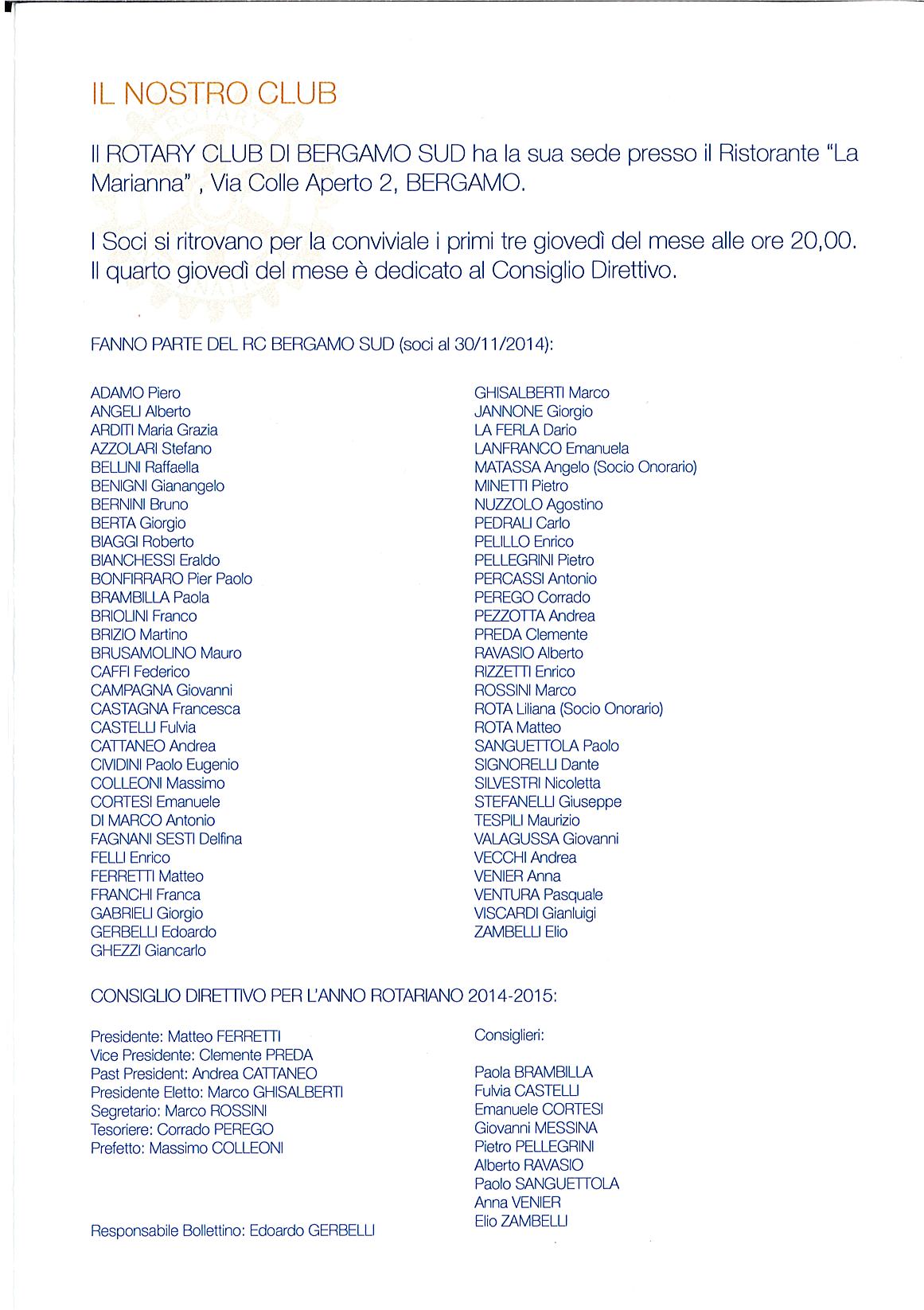 IL NOSTRO CLUB

Il ROTARY CLUB DI BERGAMO SUD ha la sua sede presso il Ristorante "La Marianna" , Via Colle Aperto 2, BERGAMO.

I Soci si ritrovano per la conviviale i primi tre giovedì del mese alle ore 20,00. Il quarto giovedì del mese è dedicato al Consiglio Direttivo.

FANNO PARTE DEL RC BERGAMO SUD (soci al 30/11/2014):

ADAMO Piero
ANGELI Alberto
ARDITI Maria Grazia
AZZOLARI Stefano
BELLINI Raffaella
BENIGNI Gianangelo
BERNINI Bruno
BERTA Giorgio
BIAGGI Roberto
BIANCHESSI Eraldo
BONFIRRARO Pier Paolo
BRAMBILLA Paola
BRIOLINI Franco
BRIZIO Martino
BRUSAMOLINO Mauro
CAFFI Federico
CAMPAGNA Giovanni
CASTAGNA Francesca
CASTELLI Fulvia
CATTANEO Andrea
CIVIDINI Paolo Eugenio
COLLEONI Massimo
CORTESI Emanuele
DI MARCO Antonio
FAGNANI SESTI Delfina
FELLI Enrico
FERRETTI Matteo
FRANCHI Franca
GABRIELI Giorgio
GERBELLI Edoardo
GHEZZI Giancarlo

GHISALBERTI Marco
JANNONE Giorgio
LA FERLA Dario
LANFRANCO Emanuela
MATASSA Angelo (Socio Onorario)
MINETTI Pietro
NUZZOLO Agostino
PEDRALI Carlo
PELILLO Enrico
PELLEGRINI Pietro
PERCASSI Antonio
PEREGO Corrado
PEZZOTTA Andrea
PREDA Clemente
RAVASIO Alberto
RIZZETTI Enrico
ROSSINI Marco
ROTA Liliana (Socio Onorario)
ROTA Matteo
SANGUETTOLA Paolo
SIGNORELLI Dante
SILVESTRI Nicoletta
STEFANELLI Giuseppe
TESPILI Maurizio
VALAGUSSA Giovanni
VECCHI Andrea
VENIER Anna
VENTURA Pasquale
VISCARDI Gianluigi
ZAMBELLI Elio

CONSIGLIO DIRETTIVO PER L'ANNO ROTARIANO 2014-2015:

Presidente: Matteo FERRETTI
Vice Presidente: Clemente PREDA
Past President: Andrea CATTANEO
Presidente Eletto: Marco GHISALBERTI
Segretario: Marco ROSSINI
Tesoriere: Corrado PEREGO
Prefetto: Massimo COLLEONI

Responsabile Bollettino: Edoardo GERBELLI

Consiglieri:

Paola BRAMBILLA
Fulvia CASTELLI
Emanuele CORTESI
Giovanni MESSINA
Pietro PELLEGRINI
Alberto RAVASIO
Paolo SANGUETTOLA
Anna VENIER
Elio ZAMBELLI